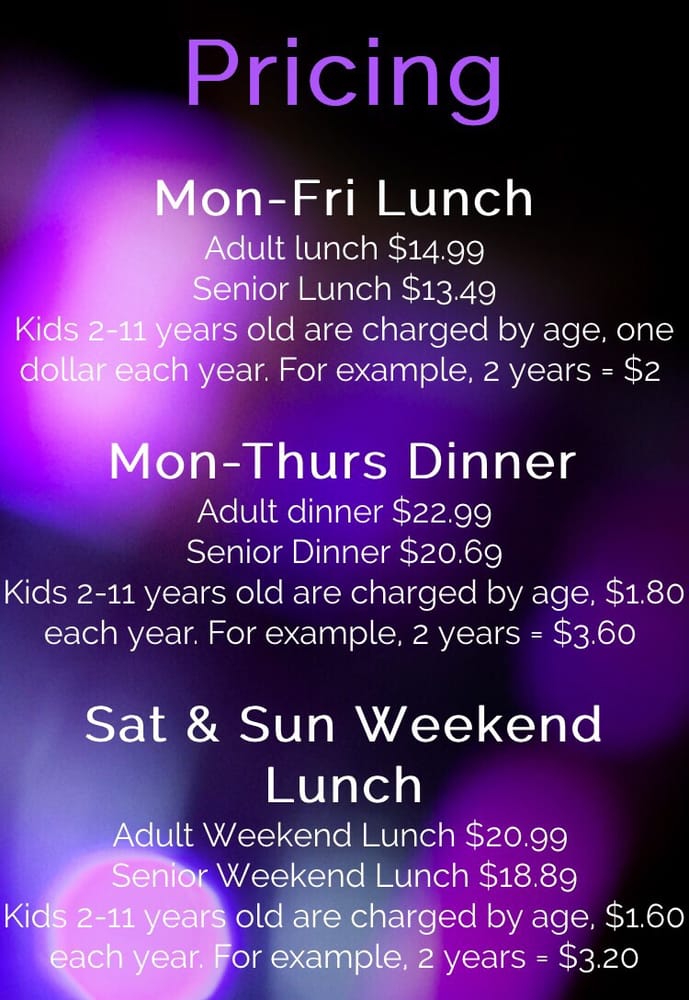 Pricing

Mon-Fri Lunch

Adult lunch $14.99
Senior Lunch $13.49
Kids 2-11 years old are charged by age, one dollar each year. For example, 2 years = $2

Mon-Thurs Dinner

Adult dinner $22.99
Senior Dinner $20.69
Kids 2-11 years old are charged by age, $1.80 each year. For example, 2 years = $3.60

Sat & Sun Weekend Lunch

Adult Weekend Lunch $20.99
Senior Weekend Lunch $18.89
Kids 2-11 years old are charged by age, $1.60 each year. For example, 2 years = $3.20